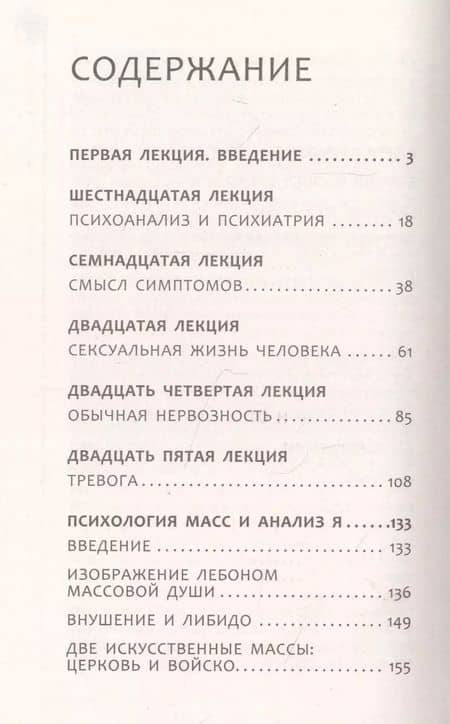 СОДЕРЖАНИЕ

ПЕРВАЯ ЛЕКЦИЯ. ВВЕДЕНИЕ 3

ШЕСТНАДЦАТАЯ ЛЕКЦИЯ
ПСИХОАНАЛИЗ И ПСИХИАТРИЯ 18

СЕМНАДЦАТАЯ ЛЕКЦИЯ
СМЫСЛ СИМПТОМОВ 38

ДВАДЦАТАЯ ЛЕКЦИЯ
СЕКСУАЛЬНАЯ ЖИЗНЬ ЧЕЛОВЕКА 61

ДВАДЦАТЬ ЧЕТВЕРТАЯ ЛЕКЦИЯ
ОБЫЧНАЯ НЕРВОЗНОСТЬ 85

ДВАДЦАТЬ ПЯТАЯ ЛЕКЦИЯ
ТРЕВОГА 108

ПСИХОЛОГИЯ МАСС И АНАЛИЗ Я 133
ВВЕДЕНИЕ 133
ИЗОБРАЖЕНИЕ ЛЕБОНОМ МАССОВОЙ ДУШИ 136
ВНУШЕНИЕ И ЛИБИДО 149
ДВЕ ИСКУССТВЕННЫЕ МАССЫ: ЦЕРКОВЬ И ВОЙСКО 155